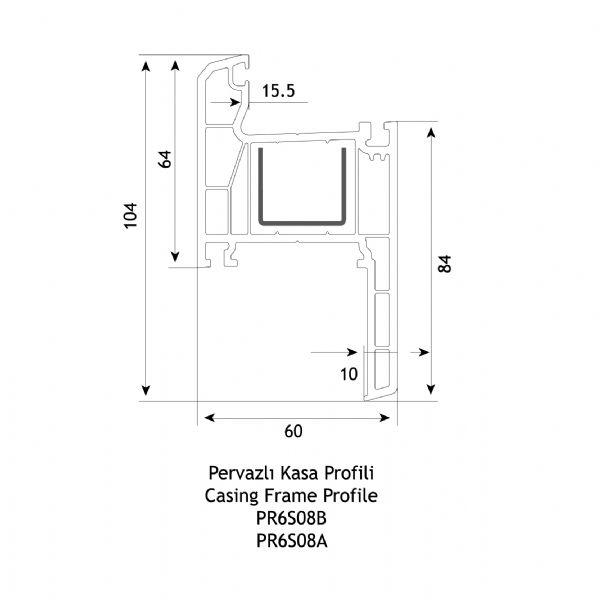 15.5

64

104

84

10

60

Pervazlı Kasa Profili
Casing Frame Profile
PR6S08B
PR6S08A